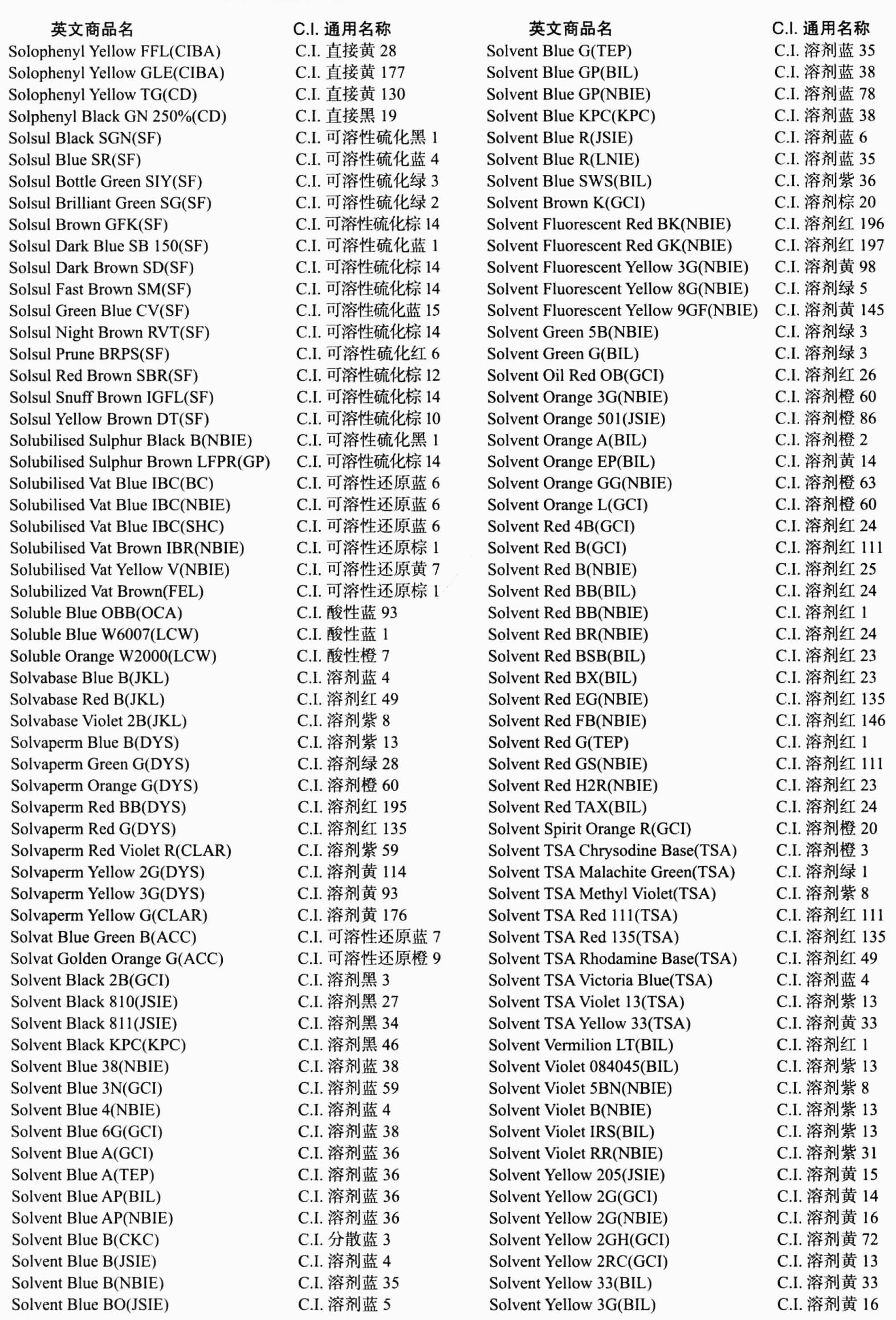 | 英文商品名 | C.I. 通用名称 |
|---|---|
| Solophenyl Yellow FFL(CIBA) | C.I. 直接黄 28 |
| Solophenyl Yellow GLE(CIBA) | C.I. 直接黄 177 |
| Solophenyl Yellow TG(CD) | C.I. 直接黄 130 |
| Solphenyl Black GN 250%(CD) | C.I. 直接黑 19 |
| Solsul Black SGN(SF) | C.I. 可溶性硫化黑 1 |
| Solsul Blue SR(SF) | C.I. 可溶性硫化蓝 4 |
| Solsul Bottle Green SIY(SF) | C.I. 可溶性硫化绿 3 |
| Solsul Brilliant Green SG(SF) | C.I. 可溶性硫化绿 2 |
| Solsul Brown GFK(SF) | C.I. 可溶性硫化棕 14 |
| Solsul Dark Blue SB 150(SF) | C.I. 可溶性硫化蓝 1 |
| Solsul Dark Brown SD(SF) | C.I. 可溶性硫化棕 14 |
| Solsul Fast Brown SM(SF) | C.I. 可溶性硫化棕 14 |
| Solsul Green Blue CV(SF) | C.I. 可溶性硫化蓝 15 |
| Solsul Night Brown RVT(SF) | C.I. 可溶性硫化棕 14 |
| Solsul Prune BRPS(SF) | C.I. 可溶性硫化红 6 |
| Solsul Red Brown SBR(SF) | C.I. 可溶性硫化棕 12 |
| Solsul Snuff Brown IGFL(SF) | C.I. 可溶性硫化棕 14 |
| Solsul Yellow Brown DT(SF) | C.I. 可溶性硫化棕 10 |
| Solubilised Sulphur Black B(NBIE) | C.I. 可溶性硫化黑 1 |
| Solubilised Sulphur Brown LFPR(GP) | C.I. 可溶性硫化棕 14 |
| Solubilised Vat Blue IBC(BC) | C.I. 可溶性还原蓝 6 |
| Solubilised Vat Blue IBC(NBIE) | C.I. 可溶性还原蓝 6 |
| Solubilised Vat Blue IBC(SHC) | C.I. 可溶性还原蓝 6 |
| Solubilised Vat Brown IBR(NBIE) | C.I. 可溶性还原棕 1 |
| Solubilised Vat Yellow V(NBIE) | C.I. 可溶性还原黄 7 |
| Solubilized Vat Brown(FEL) | C.I. 可溶性还原棕 1 |
| Soluble Blue OBB(OCA) | C.I. 酸性蓝 93 |
| Soluble Blue W6007(LCW) | C.I. 酸性蓝 1 |
| Soluble Orange W2000(LCW) | C.I. 酸性橙 7 |
| Solvabase Blue B(JKL) | C.I. 溶剂蓝 4 |
| Solvabase Red B(JKL) | C.I. 溶剂红 49 |
| Solvabase Violet 2B(JKL) | C.I. 溶剂紫 8 |
| Solvaperm Blue B(DYS) | C.I. 溶剂紫 13 |
| Solvaperm Green G(DYS) | C.I. 溶剂绿 28 |
| Solvaperm Orange G(DYS) | C.I. 溶剂橙 60 |
| Solvaperm Red BB(DYS) | C.I. 溶剂红 195 |
| Solvaperm Red G(DYS) | C.I. 溶剂红 135 |
| Solvaperm Red Violet R(CLAR) | C.I. 溶剂紫 59 |
| Solvaperm Yellow 2G(DYS) | C.I. 溶剂黄 114 |
| Solvaperm Yellow 3G(DYS) | C.I. 溶剂黄 93 |
| Solvaperm Yellow G(CLAR) | C.I. 溶剂黄 176 |
| Solvat Blue Green B(ACC) | C.I. 可溶性还原蓝 7 |
| Solvat Golden Orange G(ACC) | C.I. 可溶性还原橙 9 |
| Solvent Black 2B(GCI) | C.I. 溶剂黑 3 |
| Solvent Black 810(JSIE) | C.I. 溶剂黑 27 |
| Solvent Black 811(JSIE) | C.I. 溶剂黑 34 |
| Solvent Black KPC(KPC) | C.I. 溶剂黑 46 |
| Solvent Blue 38(NBIE) | C.I. 溶剂蓝 38 |
| Solvent Blue 3N(GCI) | C.I. 溶剂蓝 59 |
| Solvent Blue 4(NBIE) | C.I. 溶剂蓝 4 |
| Solvent Blue 6G(GCI) | C.I. 溶剂蓝 38 |
| Solvent Blue A(GCI) | C.I. 溶剂蓝 36 |
| Solvent Blue A(TEP) | C.I. 溶剂蓝 36 |
| Solvent Blue AP(BIL) | C.I. 溶剂蓝 36 |
| Solvent Blue AP(NBIE) | C.I. 溶剂蓝 36 |
| Solvent Blue B(CKC) | C.I. 分散蓝 3 |
| Solvent Blue B(JSIE) | C.I. 溶剂蓝 4 |
| Solvent Blue B(NBIE) | C.I. 溶剂蓝 35 |
| Solvent Blue BO(JSIE) | C.I. 溶剂蓝 5 |

| 英文商品名 | C.I. 通用名称 |
|---|---|
| Solvent Blue G(TEP) | C.I. 溶剂蓝 35 |
| Solvent Blue GP(BIL) | C.I. 溶剂蓝 38 |
| Solvent Blue GP(NBIE) | C.I. 溶剂蓝 78 |
| Solvent Blue KPC(KPC) | C.I. 溶剂蓝 38 |
| Solvent Blue R(JSIE) | C.I. 溶剂蓝 6 |
| Solvent Blue R(LNIE) | C.I. 溶剂蓝 35 |
| Solvent Blue SWS(BIL) | C.I. 溶剂紫 36 |
| Solvent Brown K(GCI) | C.I. 溶剂棕 20 |
| Solvent Fluorescent Red BK(NBIE) | C.I. 溶剂红 196 |
| Solvent Fluorescent Red GK(NBIE) | C.I. 溶剂红 197 |
| Solvent Fluorescent Yellow 3G(NBIE) | C.I. 溶剂黄 98 |
| Solvent Fluorescent Yellow 8G(NBIE) | C.I. 溶剂绿 5 |
| Solvent Fluorescent Yellow 9GF(NBIE) | C.I. 溶剂黄 145 |
| Solvent Green 5B(NBIE) | C.I. 溶剂绿 3 |
| Solvent Green G(BIL) | C.I. 溶剂绿 3 |
| Solvent Oil Red OB(GCI) | C.I. 溶剂红 26 |
| Solvent Orange 3G(NBIE) | C.I. 溶剂橙 60 |
| Solvent Orange 501(JSIE) | C.I. 溶剂橙 86 |
| Solvent Orange A(BIL) | C.I. 溶剂橙 2 |
| Solvent Orange EP(BIL) | C.I. 溶剂黄 14 |
| Solvent Orange GG(NBIE) | C.I. 溶剂橙 63 |
| Solvent Orange L(GCI) | C.I. 溶剂橙 60 |
| Solvent Red 4B(GCI) | C.I. 溶剂红 24 |
| Solvent Red B(GCI) | C.I. 溶剂红 111 |
| Solvent Red B(NBIE) | C.I. 溶剂红 25 |
| Solvent Red BB(BIL) | C.I. 溶剂红 24 |
| Solvent Red BB(NBIE) | C.I. 溶剂红 1 |
| Solvent Red BR(NBIE) | C.I. 溶剂红 24 |
| Solvent Red BSB(BIL) | C.I. 溶剂红 23 |
| Solvent Red BX(BIL) | C.I. 溶剂红 23 |
| Solvent Red EG(NBIE) | C.I. 溶剂红 135 |
| Solvent Red FB(NBIE) | C.I. 溶剂红 146 |
| Solvent Red G(TEP) | C.I. 溶剂红 1 |
| Solvent Red GS(NBIE) | C.I. 溶剂红 111 |
| Solvent Red H2R(NBIE) | C.I. 溶剂红 23 |
| Solvent Red TAX(BIL) | C.I. 溶剂红 24 |
| Solvent Spirit Orange R(GCI) | C.I. 溶剂橙 20 |
| Solvent TSA Chrysodine Base(TSA) | C.I. 溶剂橙 3 |
| Solvent TSA Malachite Green(TSA) | C.I. 溶剂绿 1 |
| Solvent TSA Methyl Violet(TSA) | C.I. 溶剂紫 8 |
| Solvent TSA Red 111(TSA) | C.I. 溶剂红 111 |
| Solvent TSA Red 135(TSA) | C.I. 溶剂红 135 |
| Solvent TSA Rhodamine Base(TSA) | C.I. 溶剂红 49 |
| Solvent TSA Victoria Blue(TSA) | C.I. 溶剂蓝 4 |
| Solvent TSA Violet 13(TSA) | C.I. 溶剂紫 13 |
| Solvent TSA Yellow 33(TSA) | C.I. 溶剂黄 33 |
| Solvent Vermilion LT(BIL) | C.I. 溶剂红 1 |
| Solvent Violet 084045(BIL) | C.I. 溶剂紫 13 |
| Solvent Violet 5BN(NBIE) | C.I. 溶剂紫 8 |
| Solvent Violet B(NBIE) | C.I. 溶剂紫 13 |
| Solvent Violet IRS(BIL) | C.I. 溶剂紫 13 |
| Solvent Violet RR(NBIE) | C.I. 溶剂紫 31 |
| Solvent Yellow 205(JSIE) | C.I. 溶剂黄 15 |
| Solvent Yellow 2G(GCI) | C.I. 溶剂黄 14 |
| Solvent Yellow 2G(NBIE) | C.I. 溶剂黄 16 |
| Solvent Yellow 2GH(GCI) | C.I. 溶剂黄 72 |
| Solvent Yellow 2RC(GCI) | C.I. 溶剂黄 13 |
| Solvent Yellow 33(BIL) | C.I. 溶剂黄 33 |
| Solvent Yellow 3G(BIL) | C.I. 溶剂黄 16 |